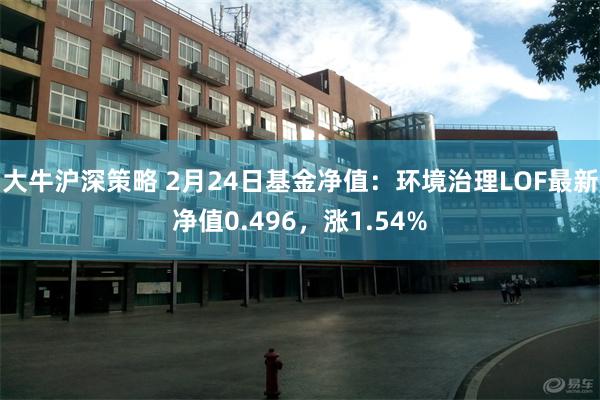 大牛沪深策略 2月24日基金净值：环境治理LOF最新净值0.496，涨1.54%

易车